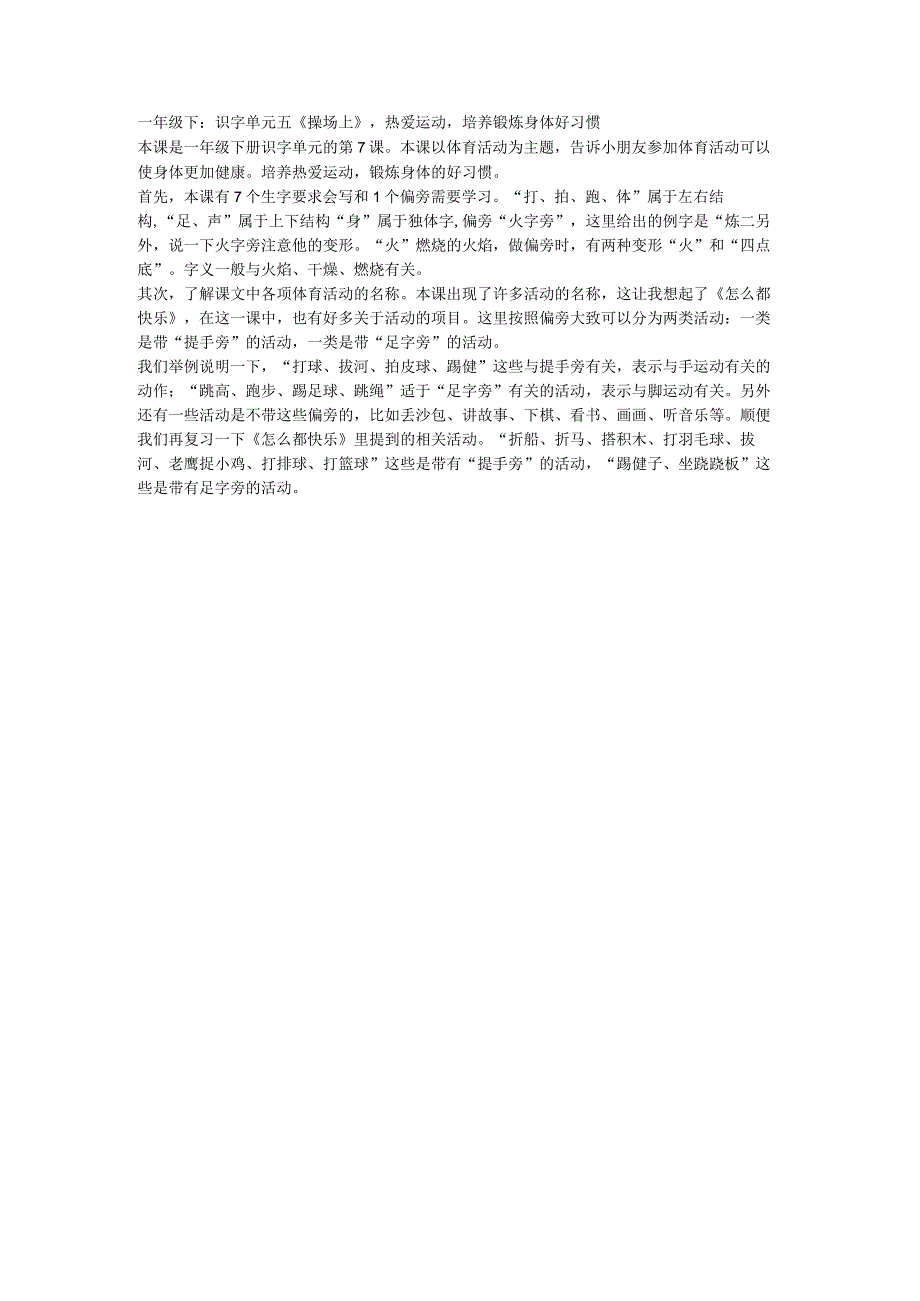 一年级下：识字单元五《操场上》，热爱运动，培养锻炼身体好习惯

本课是一年级下册识字单元的第7课。本课以体育活动为主题，告诉小朋友参加体育活动可以使身体更加健康。培养热爱运动，锻炼身体的好习惯。

首先，本课有7个生字要求会写和1个偏旁需要学习。“打、拍、跑、体”属于左右结构，“足、声”属于上下结构“身”属于独体字,偏旁“火字旁”，这里给出的例字是“炼二另外，说一下火字旁注意他的变形。“火”燃烧的火焰，做偏旁时，有两种变形“火”和“四点底”。字义一般与火焰、干燥、燃烧有关。

其次，了解课文中各项体育活动的名称。本课出现了许多活动的名称，这让我想起了《怎么都快乐》，在这一课中，也有好多关于活动的项目。这里按照偏旁大致可以分为两类活动：一类是带“提手旁”的活动，一类是带“足字旁”的活动。

我们举例说明一下，“打球、拔河、拍皮球、踢健”这些与提手旁有关，表示与手运动有关的动作；“跳高、跑步、踢足球、跳绳”适于“足字旁”有关的活动，表示与脚运动有关。另外还有一些活动是不带这些偏旁的，比如丢沙包、讲故事、下棋、看书、画画、听音乐等。顺便我们再复习一下《怎么都快乐》里提到的相关活动。“折船、折马、搭积木、打羽毛球、拔河、老鹰捉小鸡、打排球、打篮球”这些是带有“提手旁”的活动，“踢健子、坐跷跷板”这些是带有足字旁的活动。